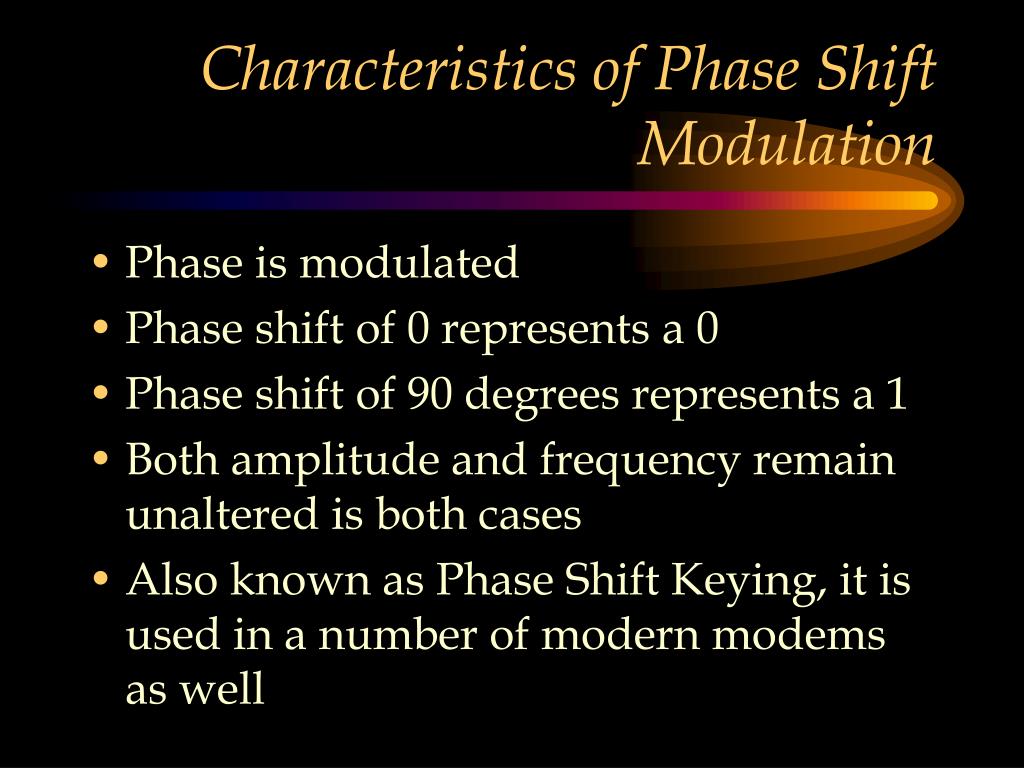 Characteristics of Phase Shift Modulation

• Phase is modulated
• Phase shift of 0 represents a 0
• Phase shift of 90 degrees represents a 1
• Both amplitude and frequency remain unaltered is both cases
• Also known as Phase Shift Keying, it is used in a number of modern modems as well